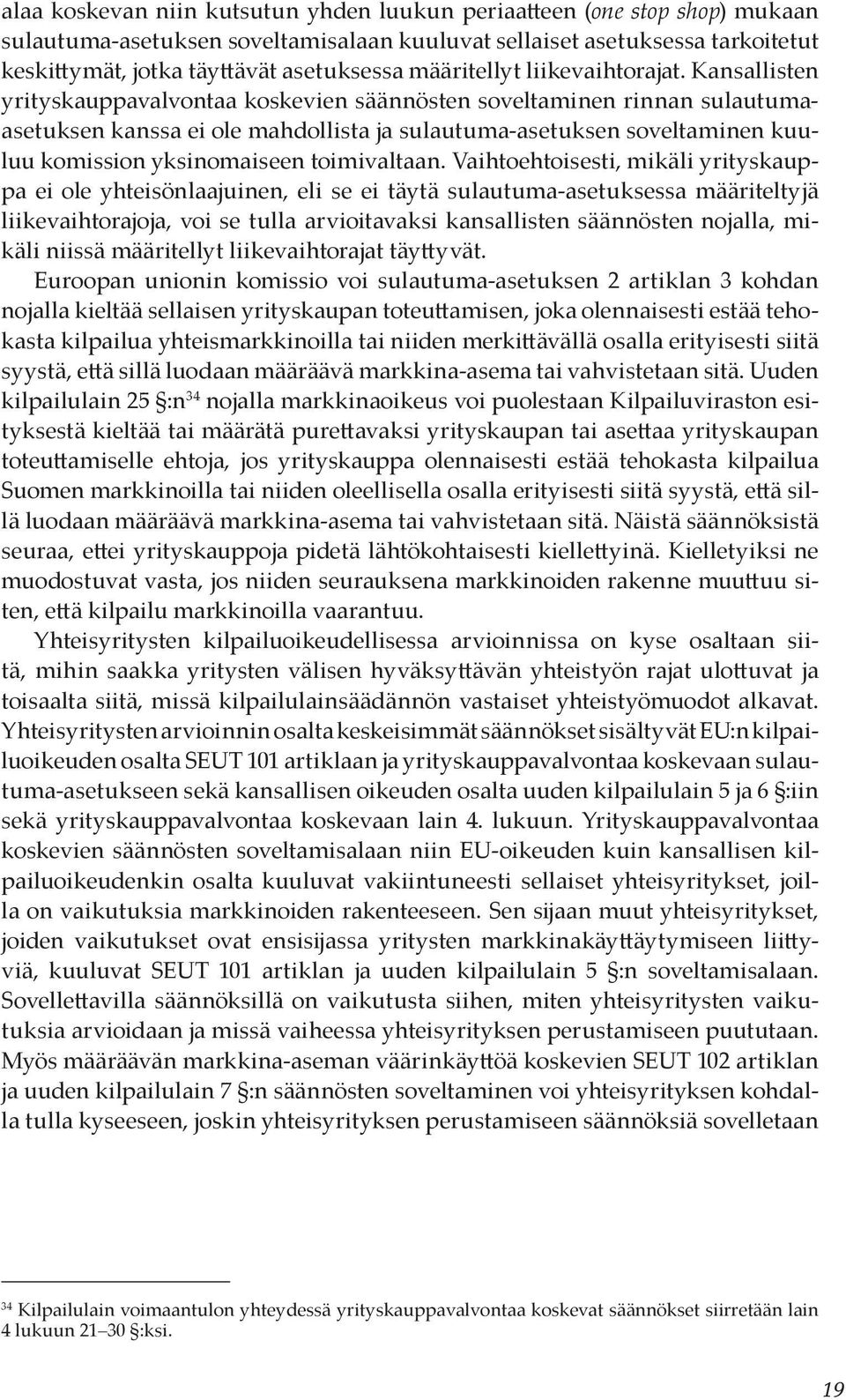 alaa koskevan niin kutsutun yhden luukun periaatteen (one stop shop) mukaan sulautuma-asetuksen soveltamisalaan kuuluvat sellaiset asetuksessa tarkoitetut keskittymät, jotka täyttävät asetuksessa määritellyt liikevaihtorajat. Kansallisten yrityskauppavalvontaa koskevien säännösten soveltaminen rinnan sulautuma-asetuksen kanssa ei ole mahdollista ja sulautuma-asetuksen soveltaminen kuuluu komission yksinomaiseen toimivaltaan. Vaihtoehtoisesti, mikäli yrityskauppa ei ole yhteisönlaajuinen, eli se ei täytä sulautuma-asetuksessa määriteltyjä liikevaihtorajoja, voi se tulla arvioitavaksi kansallisten säännösten nojalla, mikäli niissä määritellyt liikevaihtorajat täyttyvät.

Euroopan unionin komissio voi sulautuma-asetuksen 2 artiklan 3 kohdan nojalla kieltää sellaisen yrityskaupan toteuttamisen, joka olennaisesti estää tehokasta kilpailua yhteismarkkinoilla tai niiden merkittävällä osalla erityisesti siitä syystä, että sillä luodaan määräävä markkina-asema tai vahvistetaan sitä. Uuden kilpailulain 25 §:n$^{34}$ nojalla markkinaoikeus voi puolestaan Kilpailuviraston esityksestä kieltää tai määrätä purettavaksi yrityskaupan tai asettaa yrityskaupan toteuttamiselle ehtoja, jos yrityskauppa olennaisesti estää tehokasta kilpailua Suomen markkinoilla tai niiden oleellisella osalla erityisesti siitä syystä, että sillä luodaan määräävä markkina-asema tai vahvistetaan sitä. Näistä säännöksistä seuraa, ettei yrityskauppoja pidetä lähtökohtaisesti kiellettyinä. Kielletyiksi ne muodostuvat vasta, jos niiden seurauksena markkinoiden rakenne muuttuu siten, että kilpailu markkinoilla vaarantuu.

Yhteisyritysten kilpailuoikeudellisessa arvioinnissa on kyse osaltaan siitä, mihin saakka yritysten välisen hyväksyttävän yhteistyön rajat ulottuvat ja toisaalta siitä, missä kilpailulainsäädännön vastaiset yhteistyömuodot alkavat. Yhteisyritysten arvioinnin osalta keskeisimmät säännökset sisältyvät EU:n kilpailuoikeuden osalta SEUT 101 artiklaan ja yrityskauppavalvontaa koskevaan sulautuma-asetukseen sekä kansallisen oikeuden osalta uuden kilpailulain 5 ja 6 §:iin sekä yrityskauppavalvontaa koskevaan lain 4. lukuun. Yrityskauppavalvontaa koskevien säännösten soveltamisalaan niin EU-oikeuden kuin kansallisen kilpailuoikeudenkin osalta kuuluvat vakiintuneesti sellaiset yhteisyritykset, joilla on vaikutuksia markkinoiden rakenteeseen. Sen sijaan muut yhteisyritykset, joiden vaikutukset ovat ensisijassa yritysten markkinakäyttäytymiseen liittyviä, kuuluvat SEUT 101 artiklan ja uuden kilpailulain 5 §:n soveltamisalaan. Sovellettavilla säännöksillä on vaikutusta siihen, miten yhteisyritysten vaikutuksia arvioidaan ja missä vaiheessa yhteisyrityksen perustamiseen puututaan. Myös määräävän markkina-aseman väärinkäyttöä koskevien SEUT 102 artiklan ja uuden kilpailulain 7 §:n säännösten soveltaminen voi yhteisyrityksen kohdalla tulla kyseeseen, joskin yhteisyrityksen perustamiseen säännöksiä sovelletaan

$^{34}$ Kilpailulain voimaantulon yhteydessä yrityskauppavalvontaa koskevat säännökset siirretään lain 4 lukuun 21–30 §:ksi.

19